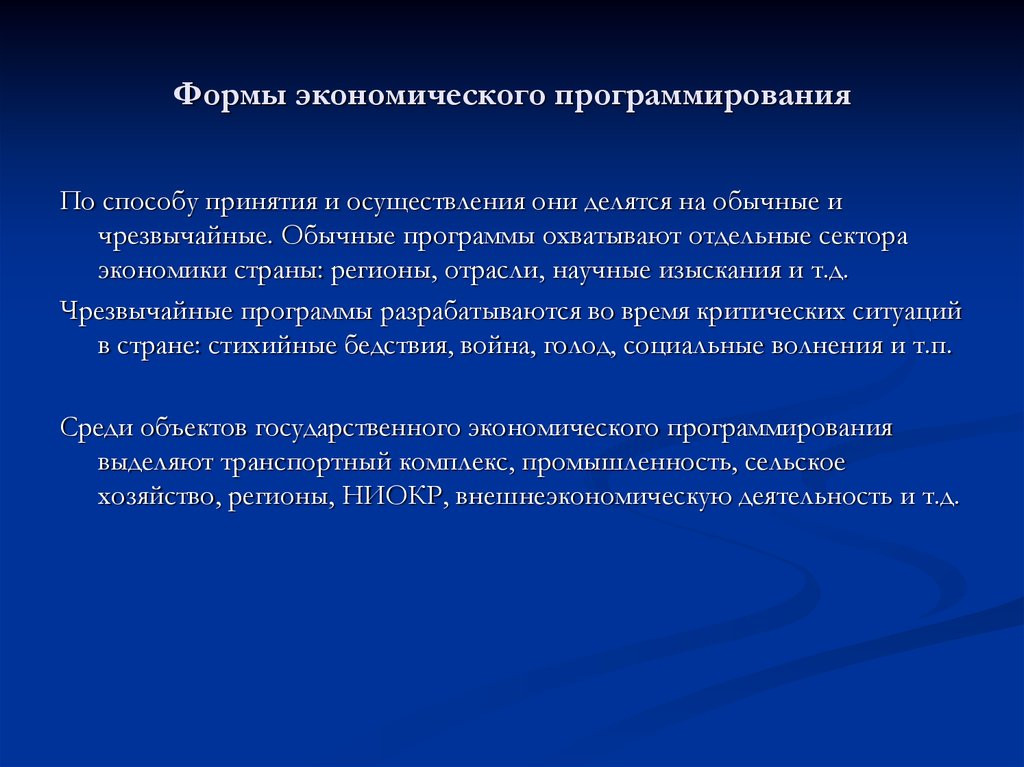 Формы экономического программирования

По способу принятия и осуществления они делятся на обычные и чрезвычайные. Обычные программы охватывают отдельные сектора экономики страны: регионы, отрасли, научные изыскания и т.д.

Чрезвычайные программы разрабатываются во время критических ситуаций в стране: стихийные бедствия, война, голод, социальные волнения и т.п.

Среди объектов государственного экономического программирования выделяют транспортный комплекс, промышленность, сельское хозяйство, регионы, НИОКР, внешнеэкономическую деятельность и т.д.